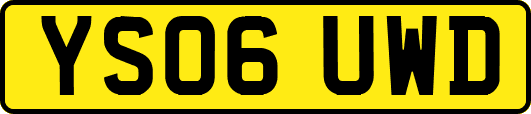 YS06 UWD